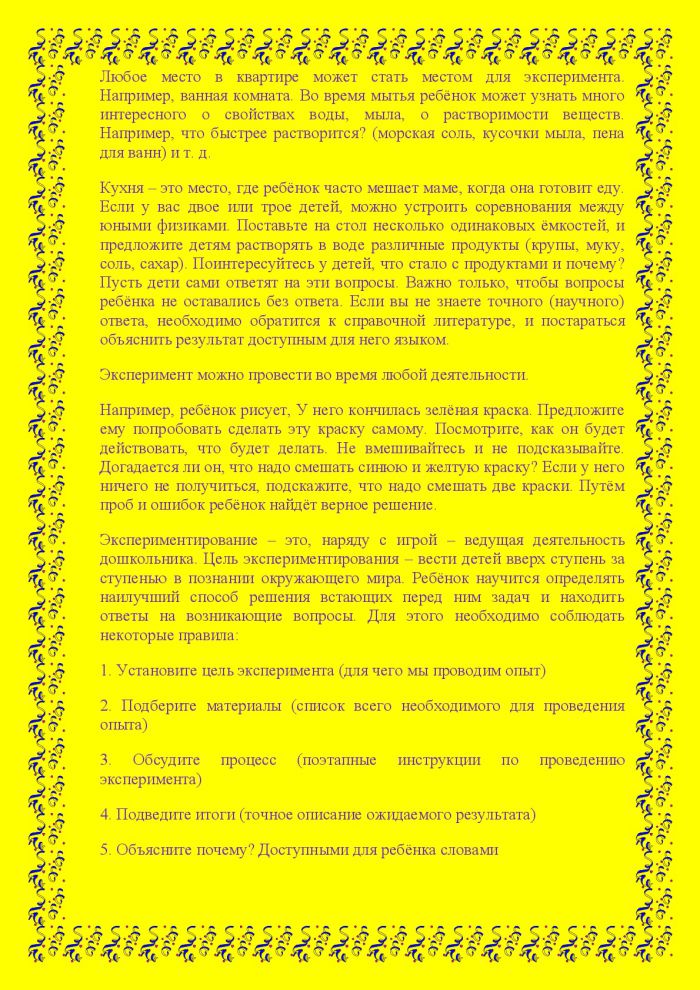 Любое место в квартире может стать местом для эксперимента. Например, ванная комната. Во время мытья ребёнок может узнать много интересного о свойствах воды, мыла, о растворимости веществ. Например, что быстрее растворится? (морская соль, кусочки мыла, пена для ванн) и т. д.

Кухня – это место, где ребёнок часто мешает маме, когда она готовит еду. Если у вас двое или трое детей, можно устроить соревнования между юными физиками. Поставьте на стол несколько одинаковых ёмкостей, и предложите детям растворять в воде различные продукты (крупы, муку, соль, сахар). Поинтересуйтесь у детей, что стало с продуктами и почему? Пусть дети сами ответят на эти вопросы. Важно только, чтобы вопросы ребёнка не оставались без ответа. Если вы не знаете точного (научного) ответа, необходимо обратится к справочной литературе, и постараться объяснить результат доступным для него языком.

Эксперимент можно провести во время любой деятельности.

Например, ребёнок рисует, У него кончилась зелёная краска. Предложите ему попробовать сделать эту краску самому. Посмотрите, как он будет действовать, что будет делать. Не вмешивайтесь и не подсказывайте. Догадается ли он, что надо смешать синюю и желтую краску? Если у него ничего не получиться, подскажите, что надо смешать две краски. Путём проб и ошибок ребёнок найдёт верное решение.

Экспериментирование – это, наряду с игрой – ведущая деятельность дошкольника. Цель экспериментирования – вести детей вверх ступень за ступенью в познании окружающего мира. Ребёнок научится определять наилучший способ решения встающих перед ним задач и находить ответы на возникающие вопросы. Для этого необходимо соблюдать некоторые правила:

1. Установите цель эксперимента (для чего мы проводим опыт)

2. Подберите материалы (список всего необходимого для проведения опыта)

3. Обсудите процесс (поэтапные инструкции по проведению эксперимента)

4. Подведите итоги (точное описание ожидаемого результата)

5. Объясните почему? Доступными для ребёнка словами